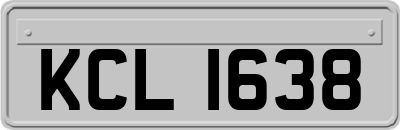 KCL 1638